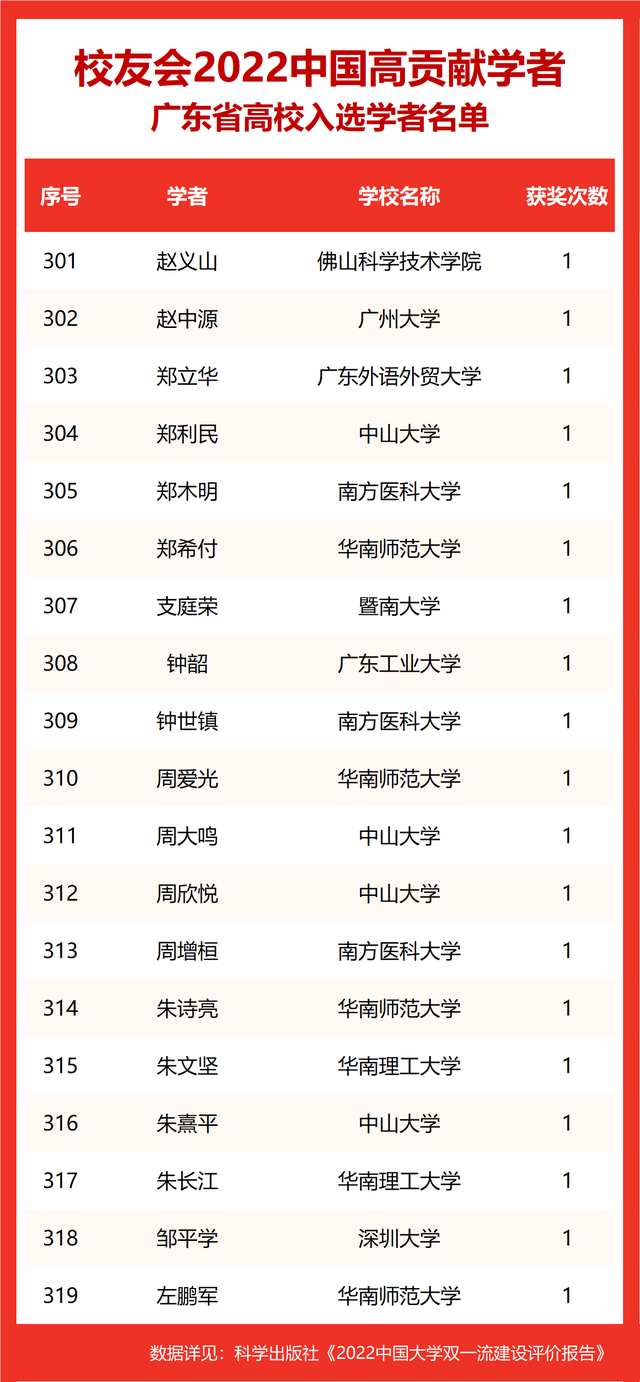 校友会2022中国高贡献学者
广东省高校入选学者名单

| 序号 | 学者 | 学校名称 | 获奖次数 |
|---|---|---|---|
| 301 | 赵义山 | 佛山科学技术学院 | 1 |
| 302 | 赵中源 | 广州大学 | 1 |
| 303 | 郑立华 | 广东外语外贸大学 | 1 |
| 304 | 郑利民 | 中山大学 | 1 |
| 305 | 郑木明 | 南方医科大学 | 1 |
| 306 | 郑希付 | 华南师范大学 | 1 |
| 307 | 支庭荣 | 暨南大学 | 1 |
| 308 | 钟韶 | 广东工业大学 | 1 |
| 309 | 钟世镇 | 南方医科大学 | 1 |
| 310 | 周爱光 | 华南师范大学 | 1 |
| 311 | 周大鸣 | 中山大学 | 1 |
| 312 | 周欣悦 | 中山大学 | 1 |
| 313 | 周增桓 | 南方医科大学 | 1 |
| 314 | 朱诗亮 | 华南师范大学 | 1 |
| 315 | 朱文坚 | 华南理工大学 | 1 |
| 316 | 朱熹平 | 中山大学 | 1 |
| 317 | 朱长江 | 华南理工大学 | 1 |
| 318 | 邹平学 | 深圳大学 | 1 |
| 319 | 左鹏军 | 华南师范大学 | 1 |

数据详见：科学出版社《2022中国大学双一流建设评价报告》